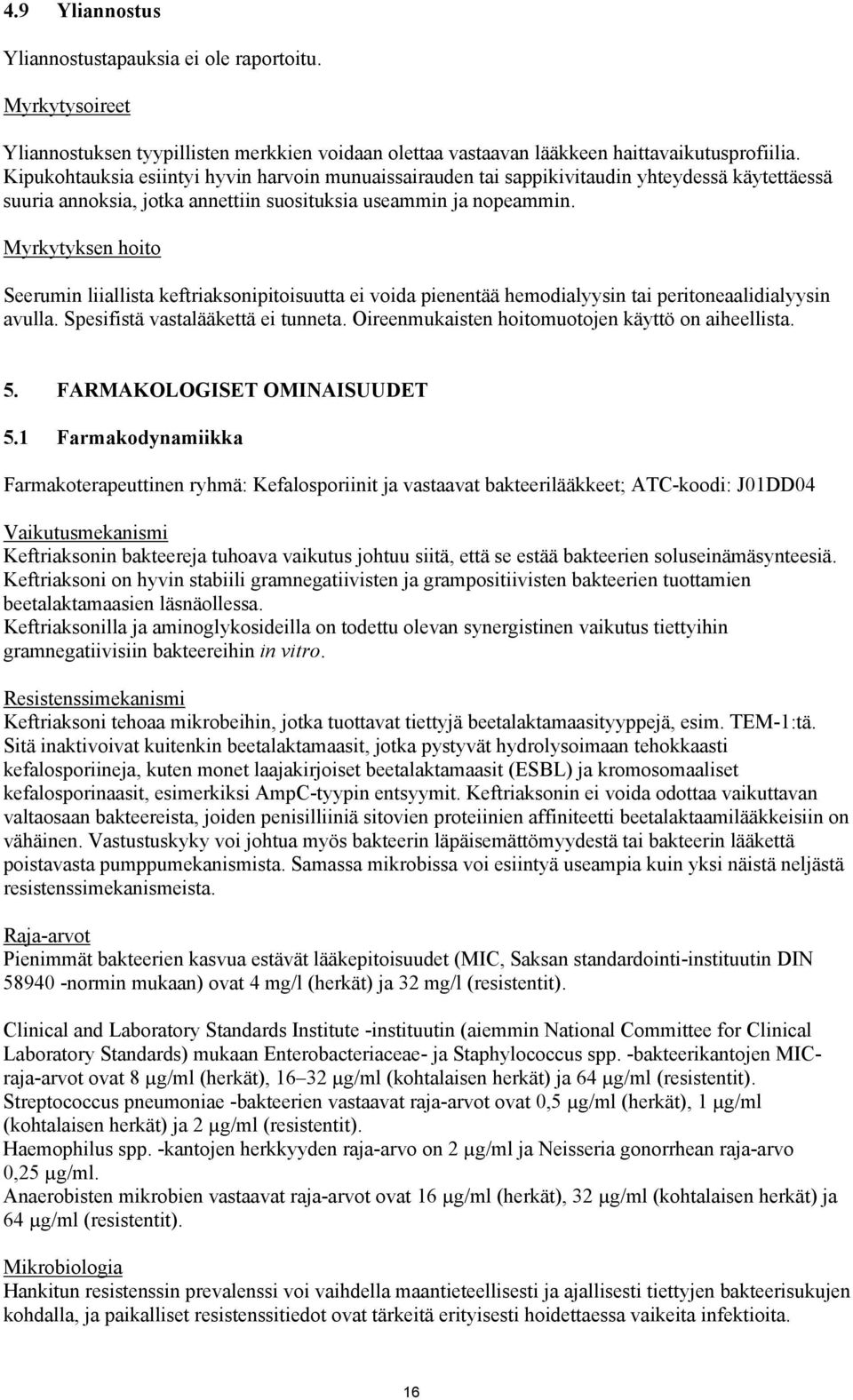 4.9 Yliannostus

Yliannostustapauksia ei ole raportoitu.

Myrkytysoireet

Yliannostuksen tyypillisten merkkien voidaan olettaa vastaavan lääkkeen haittavaikutusprofiilia. Kipukohtauksia esiintyi hyvin harvoin munuaissairauden tai sappikivitaudin yhteydessä käytettäessä suuria annoksia, jotka annettiin suosituksia useammin ja nopeammin.

Myrkytyksen hoito

Seerumin liiallista keftriaksonipitoisuutta ei voida pienentää hemodialyysin tai peritoneaalidialyysin avulla. Spesifistä vastalääkettä ei tunneta. Oireenmukaisten hoitomuotojen käyttö on aiheellista.

5. FARMAKOLOGISET OMINAISUUDET

5.1 Farmakodynamiikka

Farmakoterapeuttinen ryhmä: Kefalosporiinit ja vastaavat bakteerilääkkeet; ATC-koodi: J01DD04

Vaikutusmekanismi
Keftriaksonin bakteereja tuhoava vaikutus johtuu siitä, että se estää bakteerien soluseinämäsynteesiä. Keftriaksoni on hyvin stabiili gramnegatiivisten ja grampositiivisten bakteerien tuottamien beetalaktamaasien läsnäollessa.
Keftriaksonilla ja aminoglykosideilla on todettu olevan synergistinen vaikutus tiettyihin gramnegatiivisiin bakteereihin in vitro.

Resistenssimekanismi
Keftriaksoni tehoaa mikrobeihin, jotka tuottavat tiettyjä beetalaktamaasityyppejä, esim. TEM-1:tä. Sitä inaktivoivat kuitenkin beetalaktamaasit, jotka pystyvät hydrolysoimaan tehokkaasti kefalosporiineja, kuten monet laajakirjoiset beetalaktamaasit (ESBL) ja kromosomaaliset kefalosporinaasit, esimerkiksi AmpC-tyypin entsyymit. Keftriaksonin ei voida odottaa vaikuttavan valtaosaan bakteereista, joiden penisilliiniä sitovien proteiinien affiniteetti beetalaktaamilääkkeisiin on vähäinen. Vastustuskyky voi johtua myös bakteerin läpäisemättömyydestä tai bakteerin lääkettä poistavasta pumppumekanismista. Samassa mikrobissa voi esiintyä useampia kuin yksi näistä neljästä resistenssimekanismeista.

Raja-arvot
Pienimmät bakteerien kasvua estävät lääkepitoisuudet (MIC, Saksan standardointi-instituutin DIN 58940 -normin mukaan) ovat 4 mg/l (herkät) ja 32 mg/l (resistentit).

Clinical and Laboratory Standards Institute -instituutin (aiemmin National Committee for Clinical Laboratory Standards) mukaan Enterobacteriaceae- ja Staphylococcus spp. -bakteerikantojen MIC-raja-arvot ovat 8 μg/ml (herkät), 16–32 μg/ml (kohtalaisen herkät) ja 64 μg/ml (resistentit).
Streptococcus pneumoniae -bakteerien vastaavat raja-arvot ovat 0,5 μg/ml (herkät), 1 μg/ml (kohtalaisen herkät) ja 2 μg/ml (resistentit).
Haemophilus spp. -kantojen herkkyyden raja-arvo on 2 μg/ml ja Neisseria gonorrhean raja-arvo 0,25 μg/ml.
Anaerobisten mikrobien vastaavat raja-arvot ovat 16 μg/ml (herkät), 32 μg/ml (kohtalaisen herkät) ja 64 μg/ml (resistentit).

Mikrobiologia
Hankitun resistenssin prevalenssi voi vaihdella maantieteellisesti ja ajallisesti tiettyjen bakteerisukujen kohdalla, ja paikalliset resistenssitiedot ovat tärkeitä erityisesti hoidettaessa vaikeita infektioita.

16